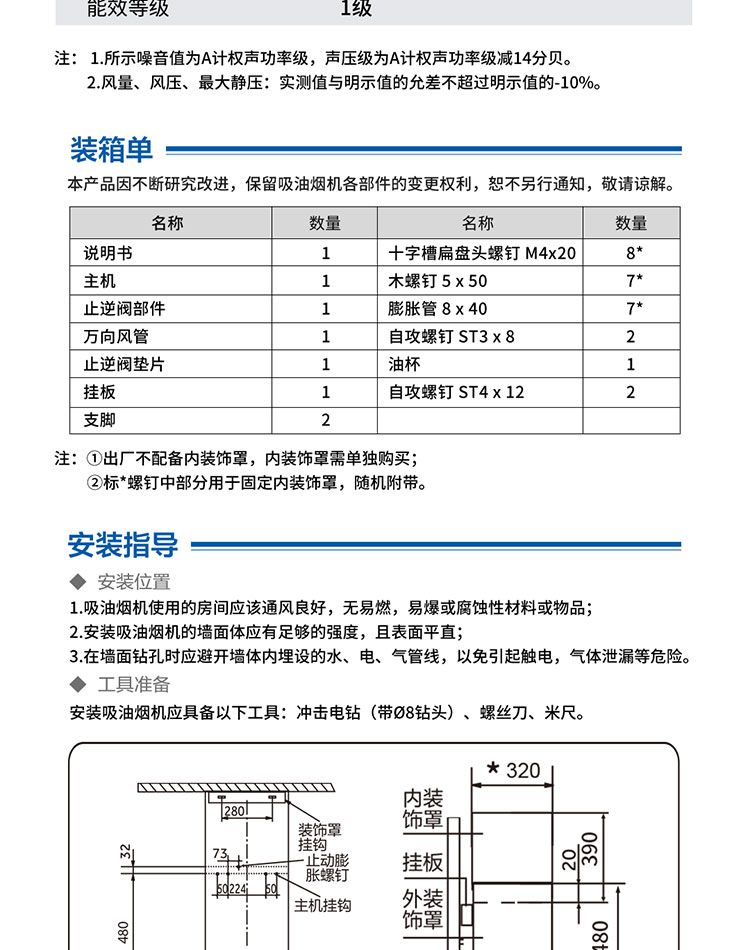 能效等级　　1级

注：1.所示噪音值为A计权声功率级，声压级为A计权声功率级减14分贝。
2.风量、风压、最大静压：实测值与明示值的允差不超过明示值的-10%。

装箱单

本产品因不断研究改进，保留吸油烟机各部件的变更权利，恕不另行通知，敬请谅解。

| 名称 | 数量 | 名称 | 数量 |
|---|---|---|---|
| 说明书 | 1 | 十字槽扁盘头螺钉 M4x20 | 8* |
| 主机 | 1 | 木螺钉 5 x 50 | 7* |
| 止逆阀部件 | 1 | 膨胀管 8 x 40 | 7* |
| 万向风管 | 1 | 自攻螺钉 ST3 x 8 | 2 |
| 止逆阀垫片 | 1 | 油杯 | 1 |
| 挂板 | 1 | 自攻螺钉 ST4 x 12 | 2 |
| 支脚 | 2 | | |

注：①出厂不配备内装饰罩，内装饰罩需单独购买；
②标*螺钉中部分用于固定内装饰罩，随机附带。

安装指导

◆ 安装位置
1.吸油烟机使用的房间应该通风良好，无易燃，易爆或腐蚀性材料或物品；
2.安装吸油烟机的墙面体应有足够的强度，且表面平直；
3.在墙面钻孔时应避开墙体内埋设的水、电、气管线，以免引起触电，气体泄漏等危险。
◆ 工具准备
安装吸油烟机应具备以下工具：冲击电钻（带Ø8钻头）、螺丝刀、米尺。

280
32
73
50 224 50
480
装饰罩挂钩
止动膨胀螺钉
主机挂钩
* 320
内装饰罩
挂板
外装饰罩
20
390
480